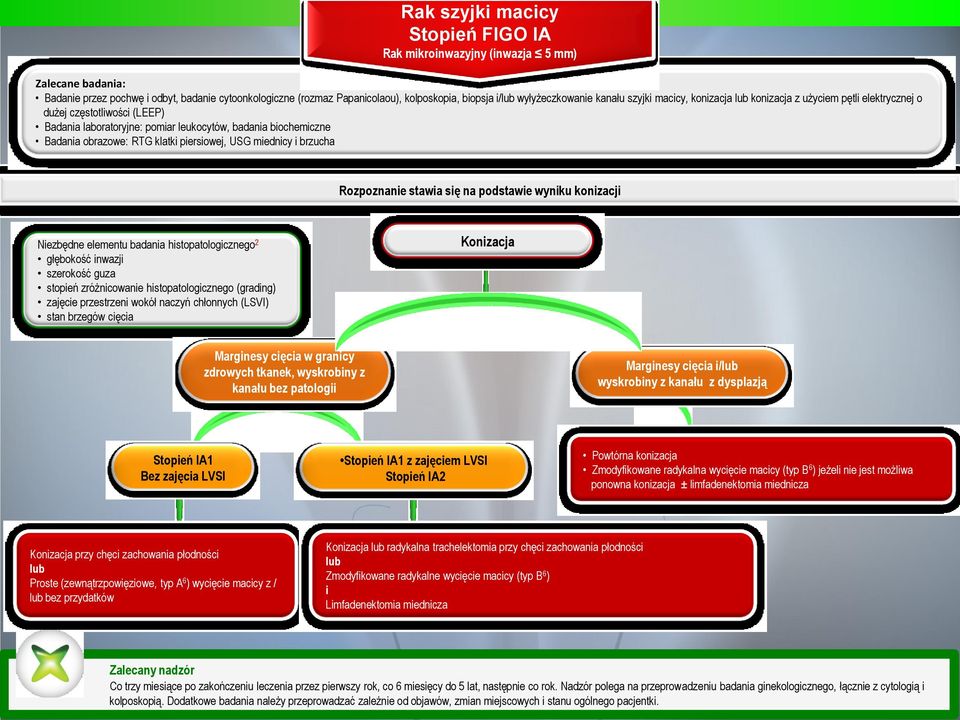 Rak szyjki macicy
Stopień FIGO IA
Rak mikroinwazyjny (inwazja ≤ 5 mm)

Zalecane badania:
• Badanie przez pochwę i odbyt, badanie cytoonkologiczne (rozmaz Papanicolaou), kolposkopia, biopsja i/lub wyłyżeczkowanie kanału szyjki macicy, konizacja lub konizacja z użyciem pętli elektrycznej o dużej częstotliwości (LEEP)
• Badania laboratoryjne: pomiar leukocytów, badania biochemiczne
• Badania obrazowe: RTG klatki piersiowej, USG miednicy i brzucha

Rozpoznanie stawia się na podstawie wyniku konizacji

Niezbędne elementu badania histopatologicznego$^2$
• głębokość inwazji
• szerokość guza
• stopień zróżnicowanie histopatologicznego (grading)
• zajęcie przestrzeni wokół naczyń chłonnych (LSVI)
• stan brzegów cięcia

Konizacja

Marginesy cięcia w granicy zdrowych tkanek, wyskrobiny z kanału bez patologii

Marginesy cięcia i/lub wyskrobiny z kanału z dysplazją

Stopień IA1
Bez zajęcia LVSI

•Stopień IA1 z zajęciem LVSI
Stopień IA2

• Powtórna konizacja
• Zmodyfikowane radykalna wycięcie macicy (typ B$^6$) jeżeli nie jest możliwa ponowna konizacja ± limfadenektomia miednicza

Konizacja przy chęci zachowania płodności
lub
Proste (zewnątrzpowięziowe, typ A$^6$) wycięcie macicy z / lub bez przydatków

Konizacja lub radykalna trachelektomia przy chęci zachowania płodności
lub
Zmodyfikowane radykalne wycięcie macicy (typ B$^6$)
i
Limfadenektomia miednicza

Zalecany nadzór
Co trzy miesiące po zakończeniu leczenia przez pierwszy rok, co 6 miesięcy do 5 lat, następnie co rok. Nadzór polega na przeprowadzeniu badania ginekologicznego, łącznie z cytologią i kolposkopią. Dodatkowe badania należy przeprowadzać zależnie od objawów, zmian miejscowych i stanu ogólnego pacjentki.